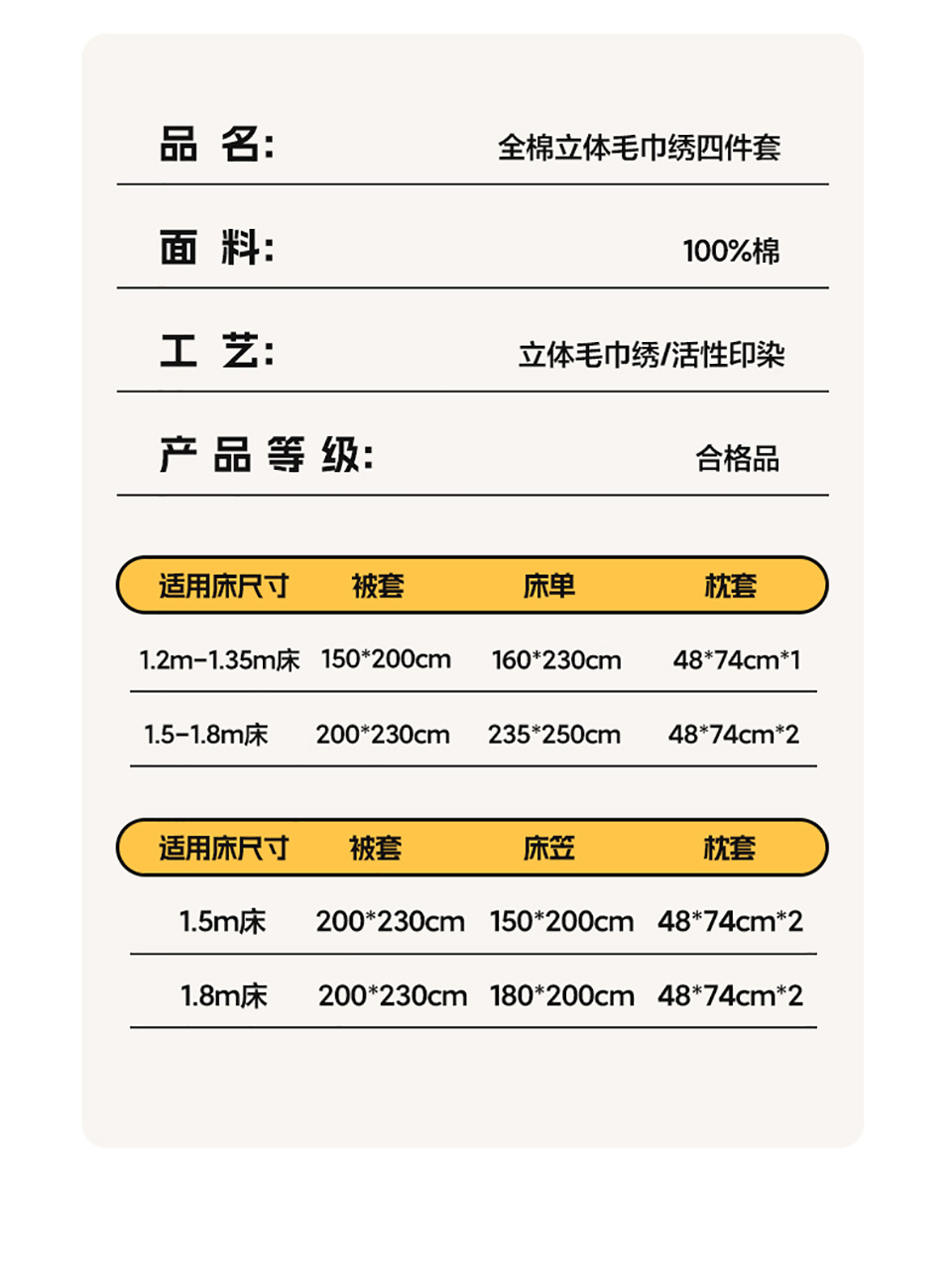 品 名: 全棉立体毛巾绣四件套

面 料: 100%棉

工 艺: 立体毛巾绣/活性印染

产 品 等 级: 合格品

| 适用床尺寸 | 被套 | 床单 | 枕套 |
|---|---|---|---|
| 1.2m-1.35m床 | 150*200cm | 160*230cm | 48*74cm*1 |
| 1.5-1.8m床 | 200*230cm | 235*250cm | 48*74cm*2 |

| 适用床尺寸 | 被套 | 床笠 | 枕套 |
|---|---|---|---|
| 1.5m床 | 200*230cm | 150*200cm | 48*74cm*2 |
| 1.8m床 | 200*230cm | 180*200cm | 48*74cm*2 |